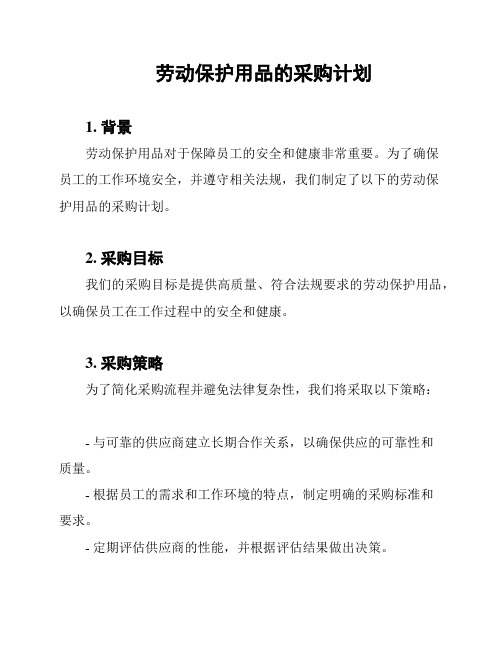 劳动保护用品的采购计划

1. 背景

劳动保护用品对于保障员工的安全和健康非常重要。为了确保员工的工作环境安全，并遵守相关法规，我们制定了以下的劳动保护用品的采购计划。

2. 采购目标

我们的采购目标是提供高质量、符合法规要求的劳动保护用品，以确保员工在工作过程中的安全和健康。

3. 采购策略

为了简化采购流程并避免法律复杂性，我们将采取以下策略：

- 与可靠的供应商建立长期合作关系，以确保供应的可靠性和质量。

- 根据员工的需求和工作环境的特点，制定明确的采购标准和要求。

- 定期评估供应商的性能，并根据评估结果做出决策。